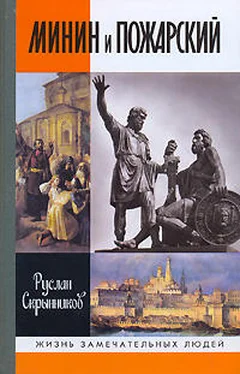 МИНИН И ПОЖАРСКИЙ

Руслан Скрынников

ЖИЗНЬ ЗАМЕЧАТЕЛЬНЫХ ЛЮДЕЙ